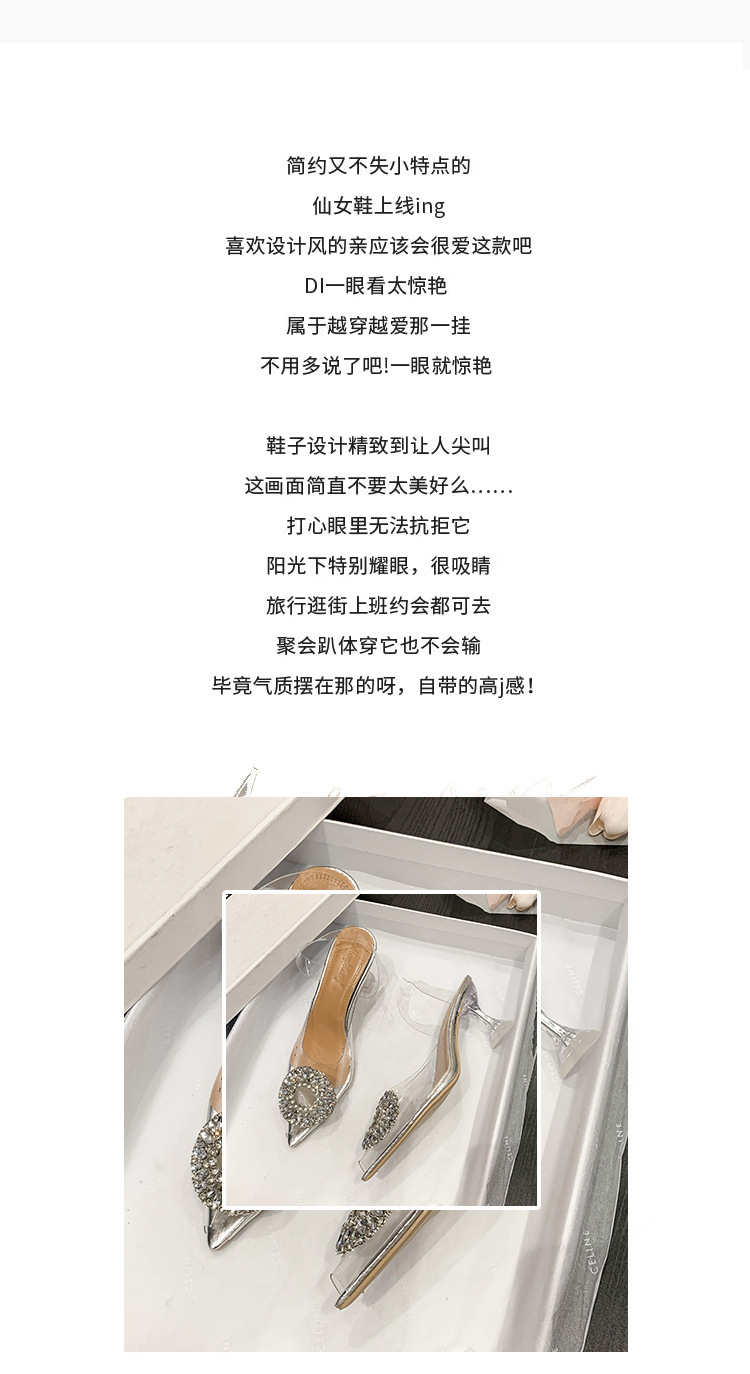 简约又不失小特点的
仙女鞋上线ing
喜欢设计风的亲应该会很爱这款吧
DI一眼看太惊艳
属于越穿越爱那一挂
不用多说了吧!一眼就惊艳

鞋子设计精致到让人尖叫
这画面简直不要太美好么……
打心眼里无法抗拒它
阳光下特别耀眼，很吸睛
旅行逛街上班约会都可去
聚会趴体穿它也不会输
毕竟气质摆在那的呀，自带的高j感!